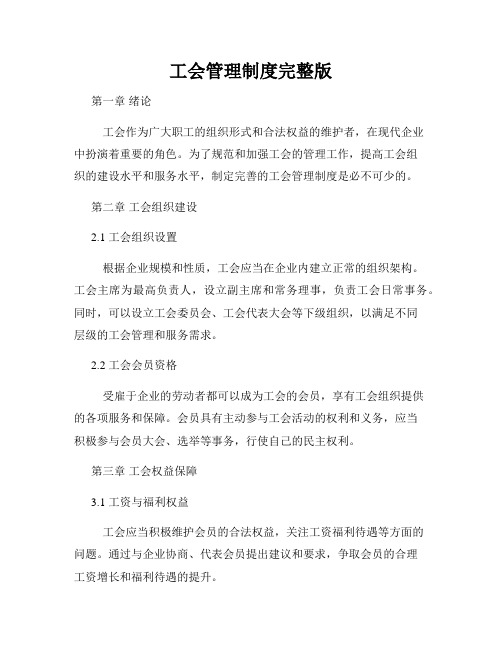 工会管理制度完整版

第一章 绪论

工会作为广大职工的组织形式和合法权益的维护者，在现代企业中扮演着重要的角色。为了规范和加强工会的管理工作，提高工会组织的建设水平和服务水平，制定完善的工会管理制度是必不可少的。

第二章 工会组织建设

2.1 工会组织设置

根据企业规模和性质，工会应当在企业内建立正常的组织架构。工会主席为最高负责人，设立副主席和常务理事，负责工会日常事务。同时，可以设立工会委员会、工会代表大会等下级组织，以满足不同层级的工会管理和服务需求。

2.2 工会会员资格

受雇于企业的劳动者都可以成为工会的会员，享有工会组织提供的各项服务和保障。会员具有主动参与工会活动的权利和义务，应当积极参与会员大会、选举等事务，行使自己的民主权利。

第三章 工会权益保障

3.1 工资与福利权益

工会应当积极维护会员的合法权益，关注工资福利待遇等方面的问题。通过与企业协商、代表会员提出建议和要求，争取会员的合理工资增长和福利待遇的提升。